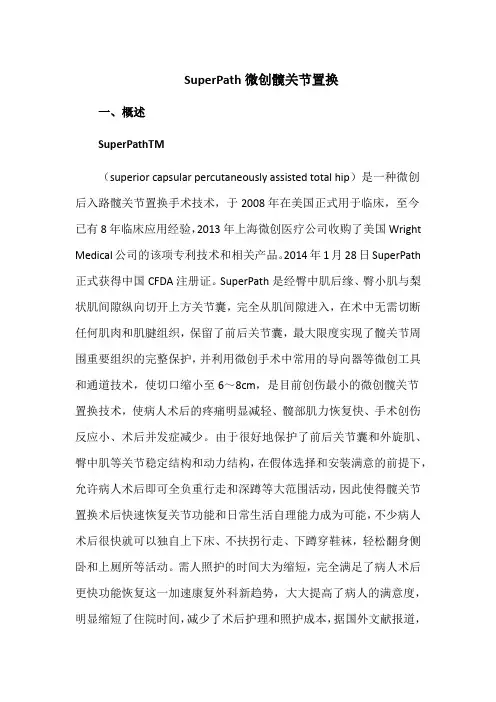 SuperPath 微创髋关节置换

一、概述

SuperPathTM

（superior capsular percutaneously assisted total hip）是一种微创后入路髋关节置换手术技术，于 2008 年在美国正式用于临床，至今已有 8 年临床应用经验，2013 年上海微创医疗公司收购了美国 Wright Medical 公司的该项专利技术和相关产品。2014 年 1 月 28 日 SuperPath 正式获得中国 CFDA 注册证。SuperPath 是经臀中肌后缘、臀小肌与梨状肌间隙纵向切开上方关节囊，完全从肌间隙进入，在术中无需切断任何肌肉和肌腱组织，保留了前后关节囊，最大限度实现了髋关节周围重要组织的完整保护，并利用微创手术中常用的导向器等微创工具和通道技术，使切口缩小至 6～8cm，是目前创伤最小的微创髋关节置换技术，使病人术后的疼痛明显减轻、髋部肌力恢复快、手术创伤反应小、术后并发症减少。由于很好地保护了前后关节囊和外旋肌、臀中肌等关节稳定结构和动力结构，在假体选择和安装满意的前提下，允许病人术后即可全负重行走和深蹲等大范围活动，因此使得髋关节置换术后快速恢复关节功能和日常生活自理能力成为可能，不少病人术后很快就可以独自上下床、不扶拐行走、下蹲穿鞋袜，轻松翻身侧卧和上厕所等活动。需人照护的时间大为缩短，完全满足了病人术后更快功能恢复这一加速康复外科新趋势，大大提高了病人的满意度，明显缩短了住院时间，减少了术后护理和照护成本，据国外文献报道，